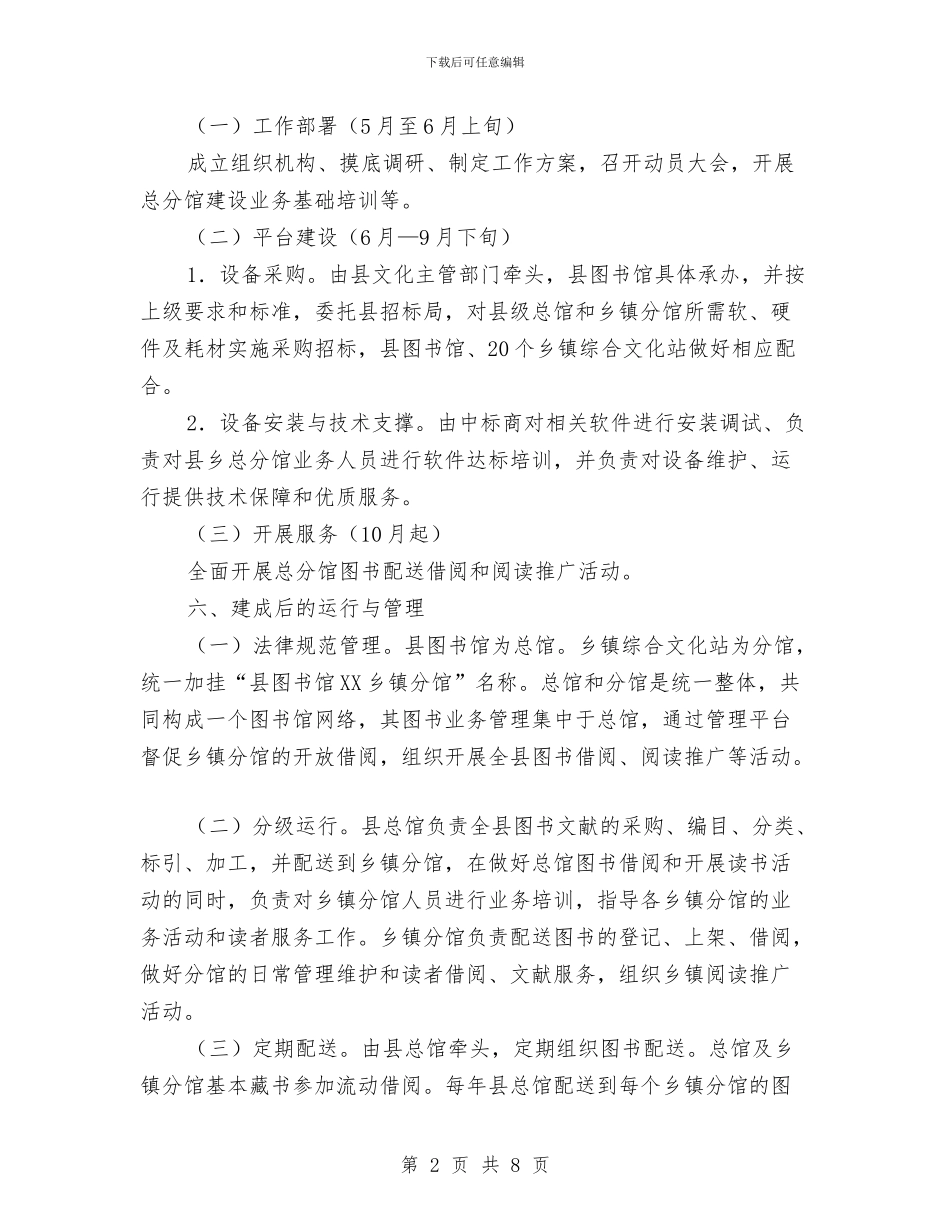 下载后可任意编辑

（一）工作部署（5月至6月上旬）

成立组织机构、摸底调研、制定工作方案，召开动员大会，开展总分馆建设业务基础培训等。

（二）平台建设（6月—9月下旬）

1．设备采购。由县文化主管部门牵头，县图书馆具体承办，并按上级要求和标准，委托县招标局，对县级总馆和乡镇分馆所需软、硬件及耗材实施采购招标，县图书馆、20个乡镇综合文化站做好相应配合。

2．设备安装与技术支撑。由中标商对相关软件进行安装调试、负责对县乡总分馆业务人员进行软件达标培训，并负责对设备维护、运行提供技术保障和优质服务。

（三）开展服务（10月起）

全面开展总分馆图书配送借阅和阅读推广活动。

六、建成后的运行与管理

（一）法律规范管理。县图书馆为总馆。乡镇综合文化站为分馆，统一加挂“县图书馆XX乡镇分馆”名称。总馆和分馆是统一整体，共同构成一个图书馆网络，其图书业务管理集中于总馆，通过管理平台督促乡镇分馆的开放借阅，组织开展全县图书借阅、阅读推广等活动。

（二）分级运行。县总馆负责全县图书文献的采购、编目、分类、标引、加工，并配送到乡镇分馆，在做好总馆图书借阅和开展读书活动的同时，负责对乡镇分馆人员进行业务培训，指导各乡镇分馆的业务活动和读者服务工作。乡镇分馆负责配送图书的登记、上架、借阅，做好分馆的日常管理维护和读者借阅、文献服务，组织乡镇阅读推广活动。

（三）定期配送。由县总馆牵头，定期组织图书配送。总馆及乡镇分馆基本藏书参加流动借阅。每年县总馆配送到每个乡镇分馆的图

第 2 页 共 8 页